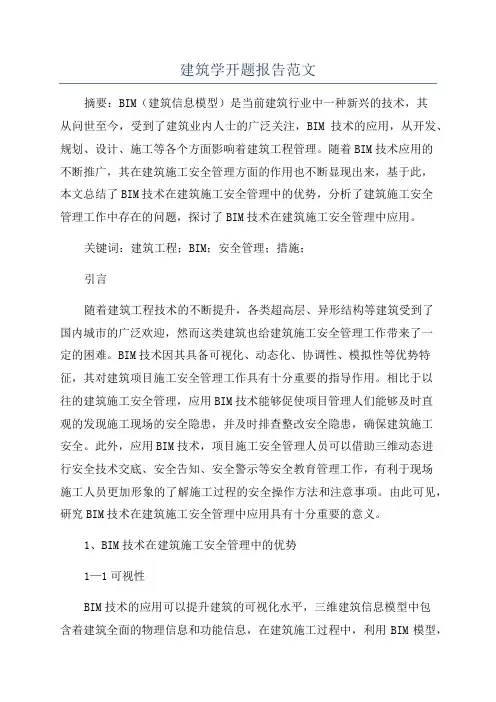 建筑学开题报告范文

摘要：BIM（建筑信息模型）是当前建筑行业中一种新兴的技术，其从问世至今，受到了建筑业内人士的广泛关注，BIM 技术的应用，从开发、规划、设计、施工等各个方面影响着建筑工程管理。随着BIM技术应用的不断推广，其在建筑施工安全管理方面的作用也不断显现出来，基于此，本文总结了BIM技术在建筑施工安全管理中的优势，分析了建筑施工安全管理工作中存在的问题，探讨了BIM技术在建筑施工安全管理中应用。

关键词：建筑工程；BIM；安全管理；措施；

引言

随着建筑工程技术的不断提升，各类超高层、异形结构等建筑受到了国内城市的广泛欢迎，然而这类建筑也给建筑施工安全管理工作带来了一定的困难。BIM技术因其具备可视化、动态化、协调性、模拟性等优势特征，其对建筑项目施工安全管理工作具有十分重要的指导作用。相比于以往的建筑施工安全管理，应用BIM技术能够促使项目管理人们能够及时直观的发现施工现场的安全隐患，并及时排查整改安全隐患，确保建筑施工安全。此外，应用BIM技术，项目施工安全管理人员可以借助三维动态进行安全技术交底、安全告知、安全警示等安全教育管理工作，有利于现场施工人员更加形象的了解施工过程的安全操作方法和注意事项。由此可见，研究BIM技术在建筑施工安全管理中应用具有十分重要的意义。

1、BIM技术在建筑施工安全管理中的优势

1—1可视性

BIM技术的应用可以提升建筑的可视化水平，三维建筑信息模型中包含着建筑全面的物理信息和功能信息，在建筑施工过程中，利用 BIM 模型，